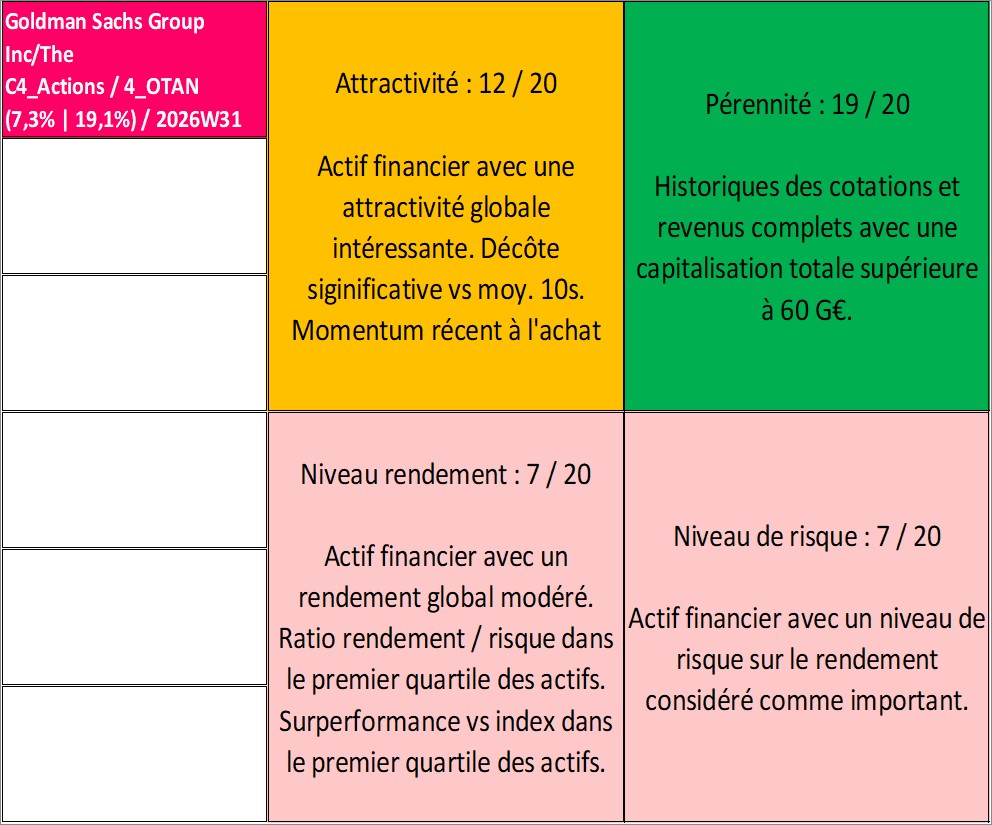 Goldman Sachs Group Inc/The
C4_Actions / 4_OTAN
(7,3% | 19,1%) / 2026W31

Attractivité : 12 / 20

Actif financier avec une attractivité globale intéressante. Décôte siginificative vs moy. 10s. Momentum récent à l'achat

Pérennité : 19 / 20

Historiques des cotations et revenus complets avec une capitalisation totale supérieure à 60 G€.

Niveau rendement : 7 / 20

Actif financier avec un rendement global modéré. Ratio rendement / risque dans le premier quartile des actifs. Surperformance vs index dans le premier quartile des actifs.

Niveau de risque : 7 / 20

Actif financier avec un niveau de risque sur le rendement considéré comme important.